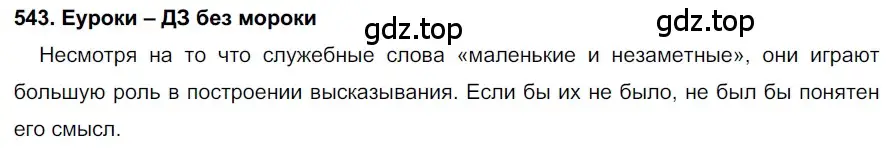 543. Еуроки – ДЗ без мороки

gdz.top

gdz.top

Несмотря на то что служебные слова «маленькие и незаметные», они играют большую роль в построении высказывания. Если бы их не было, не был бы понятен его смысл.